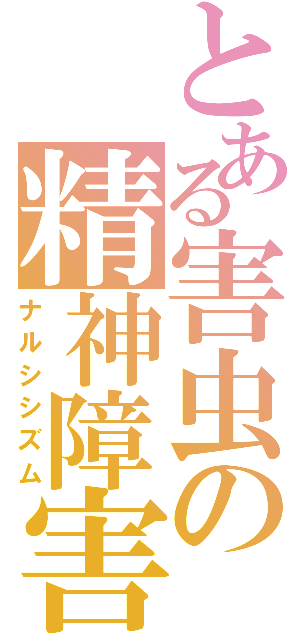 とある害虫の精神障害
ナルシシズム